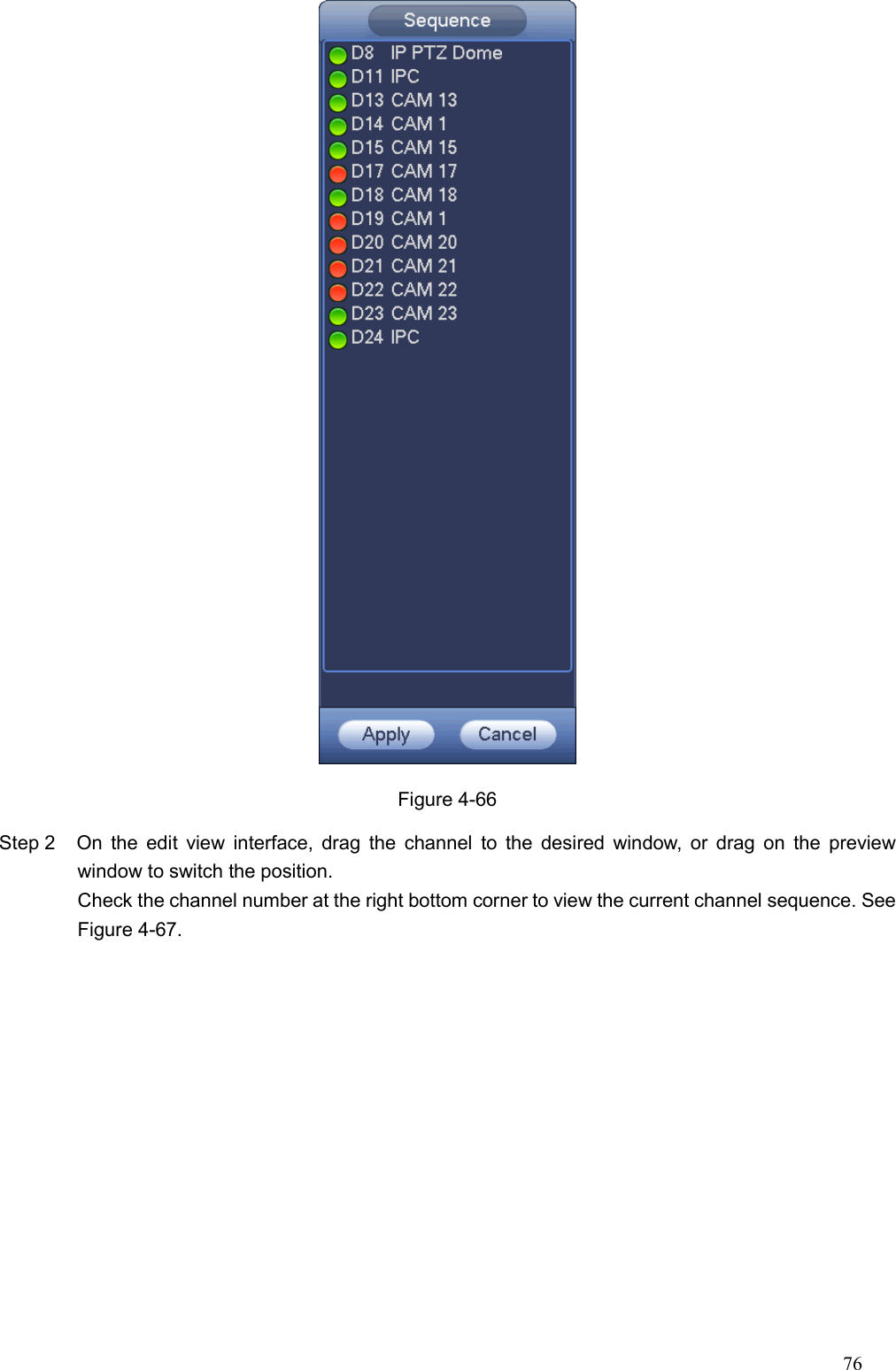 Sequence

D8 IP PTZ Dome
D11 IPC
D13 CAM 13
D14 CAM 1
D15 CAM 15
D17 CAM 17
D18 CAM 18
D19 CAM 1
D20 CAM 20
D21 CAM 21
D22 CAM 22
D23 CAM 23
D24 IPC

Apply
Cancel

Figure 4-66

Step 2 On the edit view interface, drag the channel to the desired window, or drag on the preview window to switch the position.

Check the channel number at the right bottom corner to view the current channel sequence. See Figure 4-67.

76